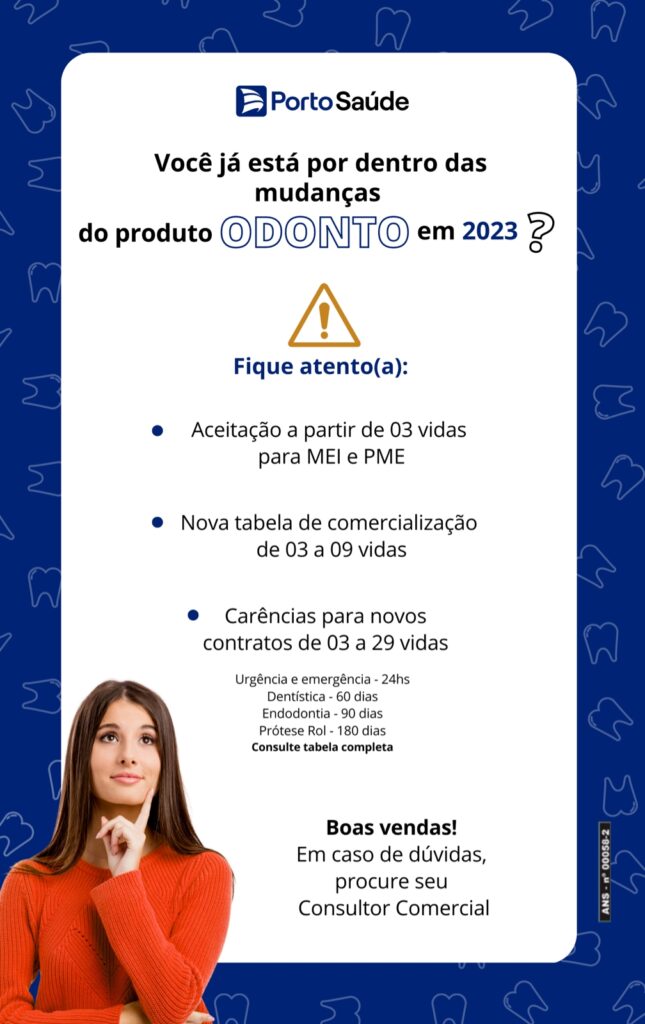 Porto Saúde

Você já está por dentro das mudanças do produto ODONTO em 2023 ?

Fique atento(a):

• Aceitação a partir de 03 vidas para MEI e PME

• Nova tabela de comercialização de 03 a 09 vidas

• Carências para novos contratos de 03 a 29 vidas

Urgência e emergência - 24hs
Dentística - 60 dias
Endodontia - 90 dias
Prótese Rol - 180 dias
Consulte tabela completa

Boas vendas!
Em caso de dúvidas,
procure seu
Consultor Comercial

ANS - nº 00058-2